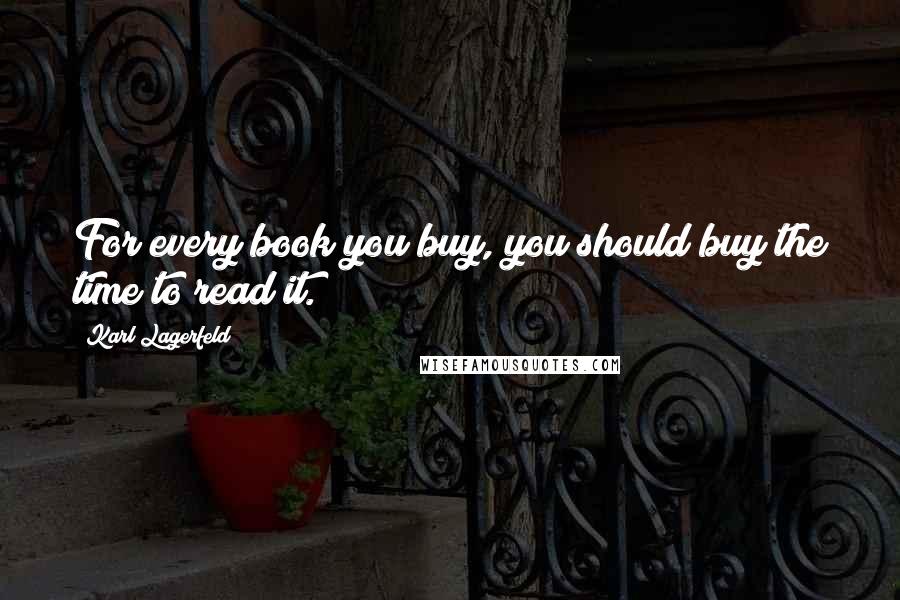 For every book you buy, you should buy the time to read it.

Karl Lagerfeld

WISEFAMOUSQUOTES.COM